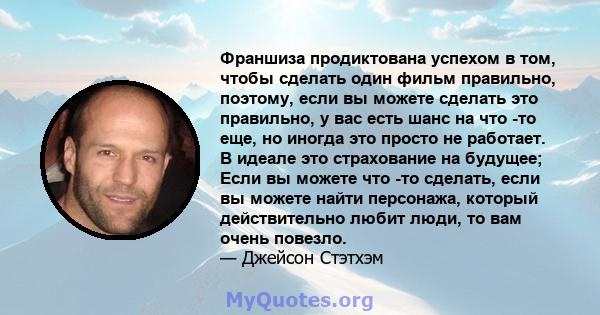 Франшиза продиктована успехом в том, чтобы сделать один фильм правильно, поэтому, если вы можете сделать это правильно, у вас есть шанс на что -то еще, но иногда это просто не работает. В идеале это страхование на будущее; Если вы можете что -то сделать, если вы можете найти персонажа, который действительно любит люди, то вам очень повезло.
— Джейсон Стэтхэм

MyQuotes.org